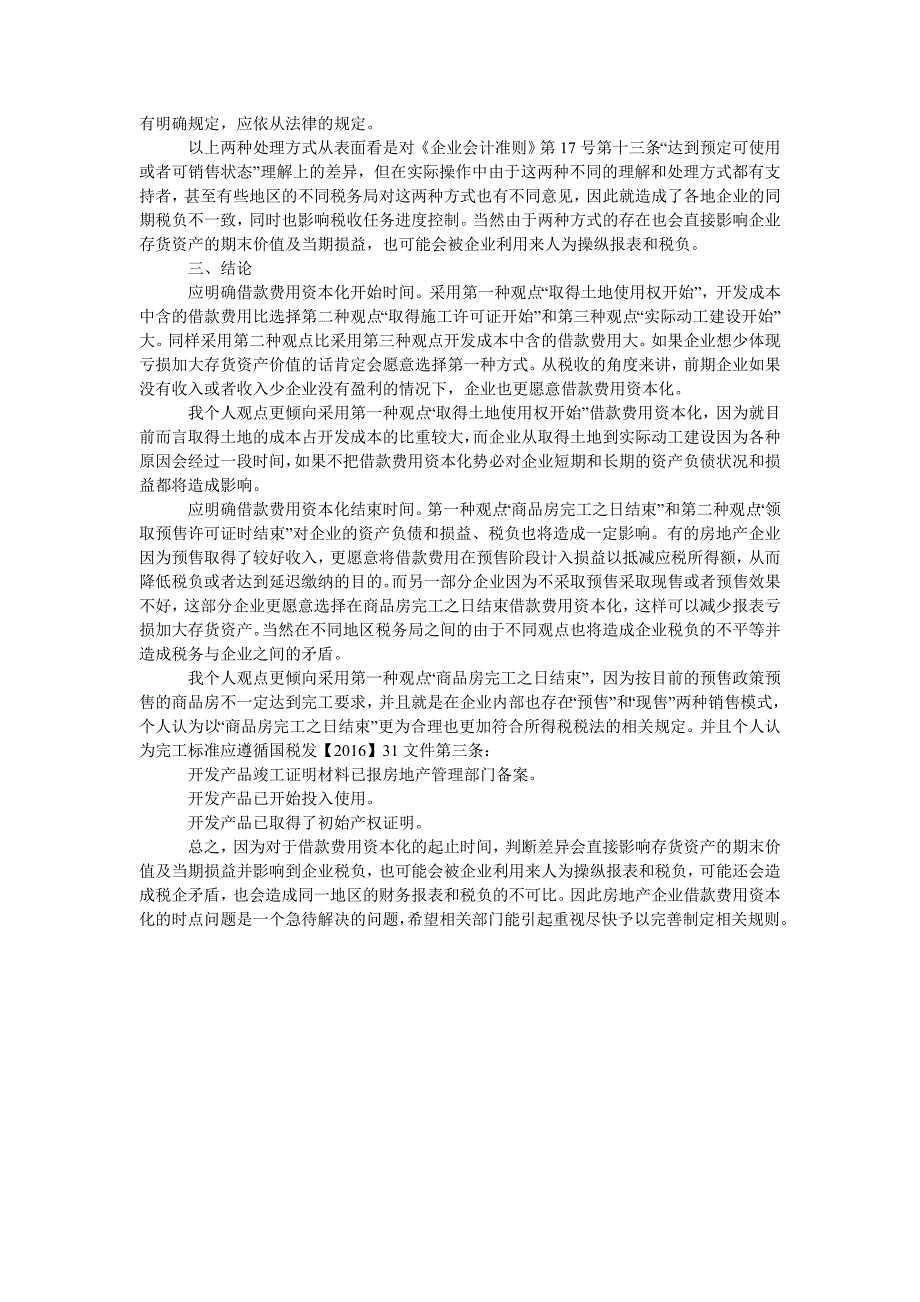 有明确规定，应依从法律的规定。

以上两种处理方式从表面看是对《企业会计准则》第17号第十三条“达到预定可使用或者可销售状态”理解上的差异，但在实际操作中由于这两种不同的理解和处理方式都有支持者，甚至有些地区的不同税务局对这两种方式也有不同意见，因此就造成了各地企业的同期税负不一致，同时也影响税收任务进度控制。当然由于两种方式的存在也会直接影响企业存货资产的期末价值及当期损益，也可能会被企业利用来人为操纵报表和税负。

三、结论

应明确借款费用资本化开始时间。采用第一种观点“取得土地使用权开始”，开发成本中含的借款费用比选择第二种观点“取得施工许可证开始”和第三种观点“实际动工建设开始”大。同样采用第二种观点比采用第三种观点开发成本中含的借款费用大。如果企业想少体现亏损加大存货资产价值的话肯定会愿意选择第一种方式。从税收的角度来讲，前期企业如果没有收入或者收入少企业没有盈利的情况下，企业也更愿意借款费用资本化。

我个人观点更倾向采用第一种观点“取得土地使用权开始”借款费用资本化，因为就目前而言取得土地的成本占开发成本的比重较大，而企业从取得土地到实际动工建设因为各种原因会经过一段时间，如果不把借款费用资本化势必对企业短期和长期的资产负债状况和损益都将造成影响。

应明确借款费用资本化结束时间。第一种观点“商品房完工之日结束”和第二种观点“领取预售许可证时结束”对企业的资产负债和损益、税负也将造成一定影响。有的房地产企业因为预售取得了较好收入，更愿意将借款费用在预售阶段计入损益以抵减应税所得额，从而降低税负或者达到延迟缴纳的目的。而另一部分企业因为不采取预售采取现售或者预售效果不好，这部分企业更愿意选择在商品房完工之日结束借款费用资本化，这样可以减少报表亏损加大存货资产。当然在不同地区税务局之间的由于不同观点也将造成企业税负的不平等并造成税务与企业之间的矛盾。

我个人观点更倾向采用第一种观点“商品房完工之日结束”，因为按目前的预售政策预售的商品房不一定达到完工要求，并且就是在企业内部也存在“预售”和“现售”两种销售模式，个人认为以“商品房完工之日结束”更为合理也更加符合所得税税法的相关规定。并且个人认为完工标准应遵循国税发【2016】31文件第三条：

开发产品竣工证明材料已报房地产管理部门备案。

开发产品已开始投入使用。

开发产品已取得了初始产权证明。

总之，因为对于借款费用资本化的起止时间，判断差异会直接影响存货资产的期末价值及当期损益并影响到企业税负，也可能会被企业利用来人为操纵报表和税负，可能还会造成税企矛盾，也会造成同一地区的财务报表和税负的不可比。因此房地产企业借款费用资本化的时点问题是一个急待解决的问题，希望相关部门能引起重视尽快予以完善制定相关规则。